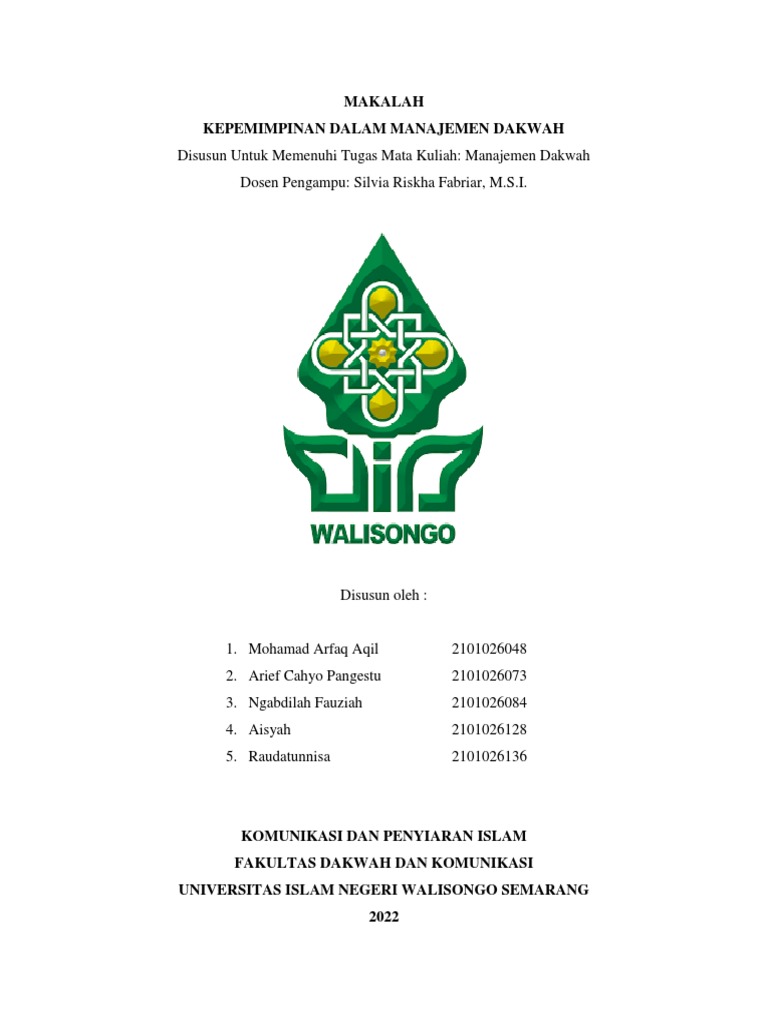 MAKALAH
KEPEMIMPINAN DALAM MANAJEMEN DAKWAH
Disusun Untuk Memenuhi Tugas Mata Kuliah: Manajemen Dakwah
Dosen Pengampu: Silvia Riskha Fabriar, M.S.I.

WALISONGO

Disusun oleh :

1. Mohamad Arfaq Aqil 2101026048
2. Arief Cahyo Pangestu 2101026073
3. Ngabdilah Fauziah 2101026084
4. Aisyah 2101026128
5. Raudatunnisa 2101026136

KOMUNIKASI DAN PENYIARAN ISLAM
FAKULTAS DAKWAH DAN KOMUNIKASI
UNIVERSITAS ISLAM NEGERI WALISONGO SEMARANG
2022